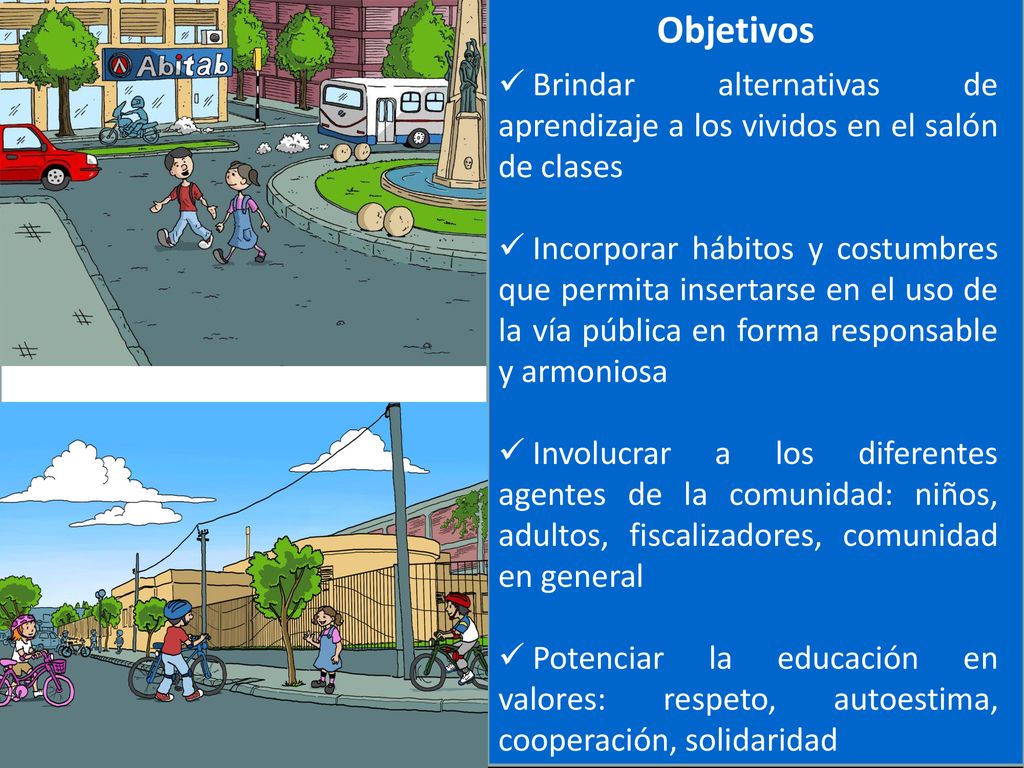 Abitab

Objetivos

✓ Brindar alternativas de aprendizaje a los vividos en el salón de clases

✓ Incorporar hábitos y costumbres que permita insertarse en el uso de la vía pública en forma responsable y armoniosa

✓ Involucrar a los diferentes agentes de la comunidad: niños, adultos, fiscalizadores, comunidad en general

✓ Potenciar la educación en valores: respeto, autoestima, cooperación, solidaridad